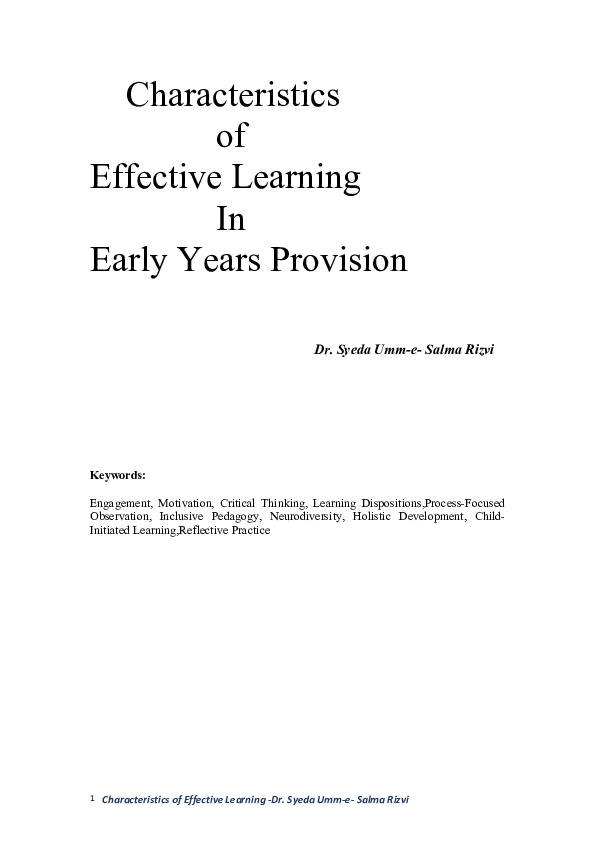 Characteristics
of
Effective Learning
In
Early Years Provision

Dr. Syeda Umm-e- Salma Rizvi

Keywords:

Engagement, Motivation, Critical Thinking, Learning Dispositions,Process-Focused Observation, Inclusive Pedagogy, Neurodiversity, Holistic Development, Child-Initiated Learning,Reflective Practice

1 Characteristics of Effective Learning -Dr. Syeda Umm-e- Salma Rizvi